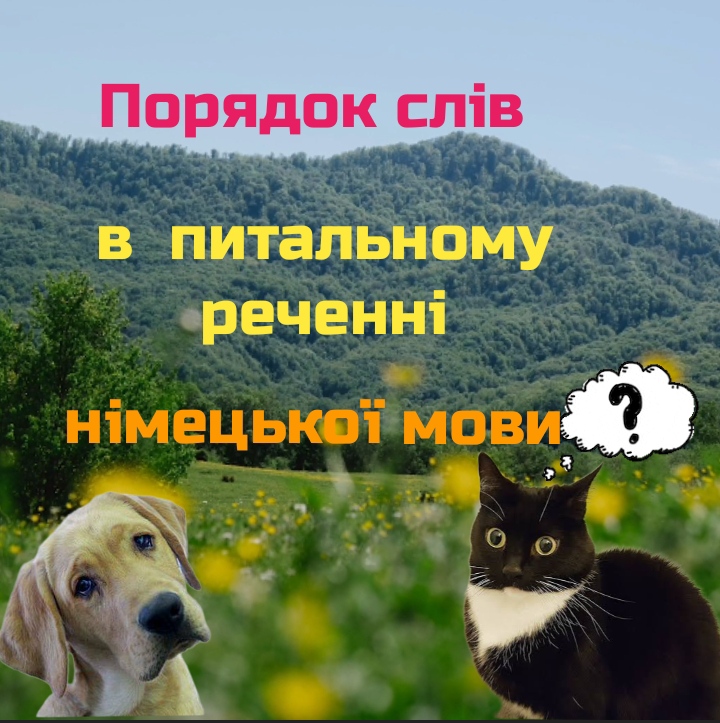 Порядок слів

в питальному реченні

німецької мови

?